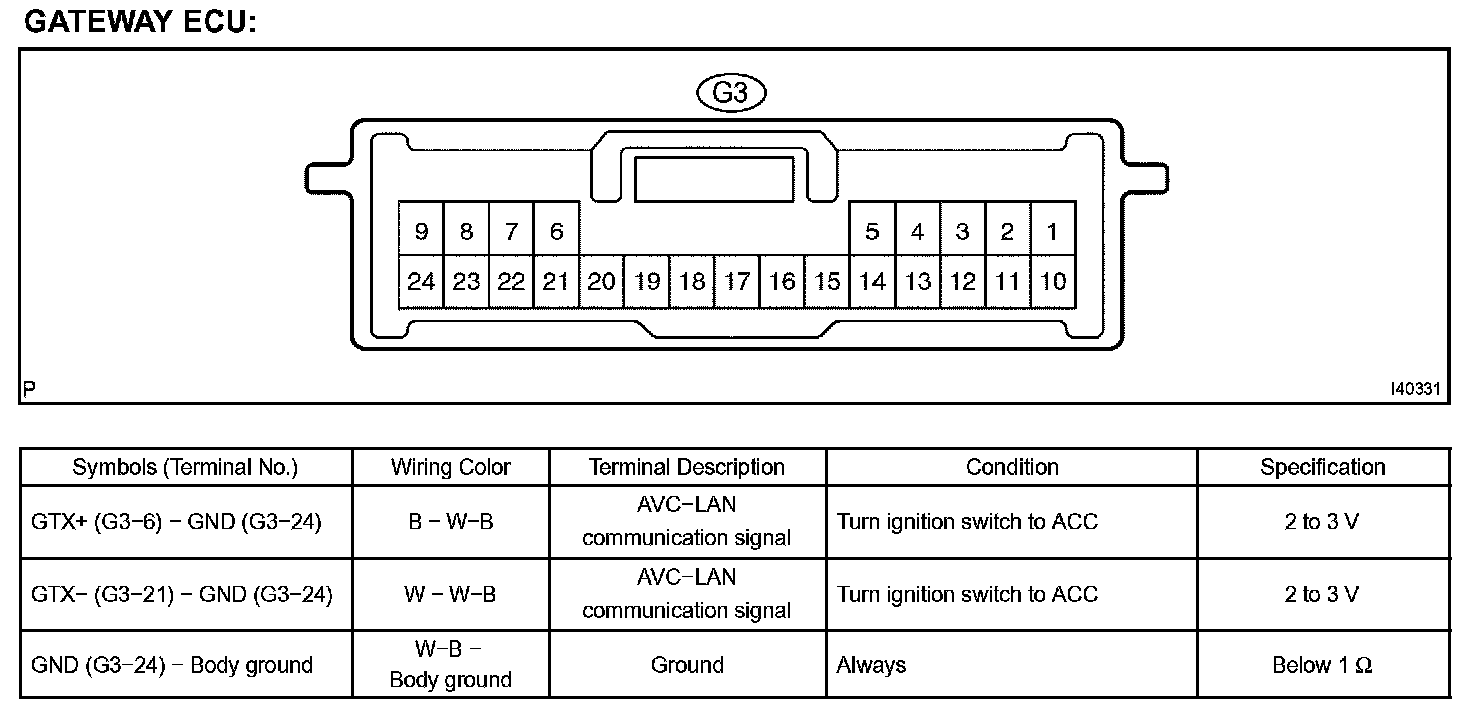 GATEWAY ECU:

G3

9 8 7 6 5 4 3 2 1

24 23 22 21 20 19 18 17 16 15 14 13 12 11 10

P

I40331

| Symbols (Terminal No.) | Wiring Color | Terminal Description | Condition | Specification |
|---|---|---|---|---|
| GTX+ (G3−6) − GND (G3−24) | B − W−B | AVC−LAN communication signal | Turn ignition switch to ACC | 2 to 3 V |
| GTX− (G3−21) − GND (G3−24) | W − W−B | AVC−LAN communication signal | Turn ignition switch to ACC | 2 to 3 V |
| GND (G3−24) − Body ground | W−B − Body ground | Ground | Always | Below 1 Ω |